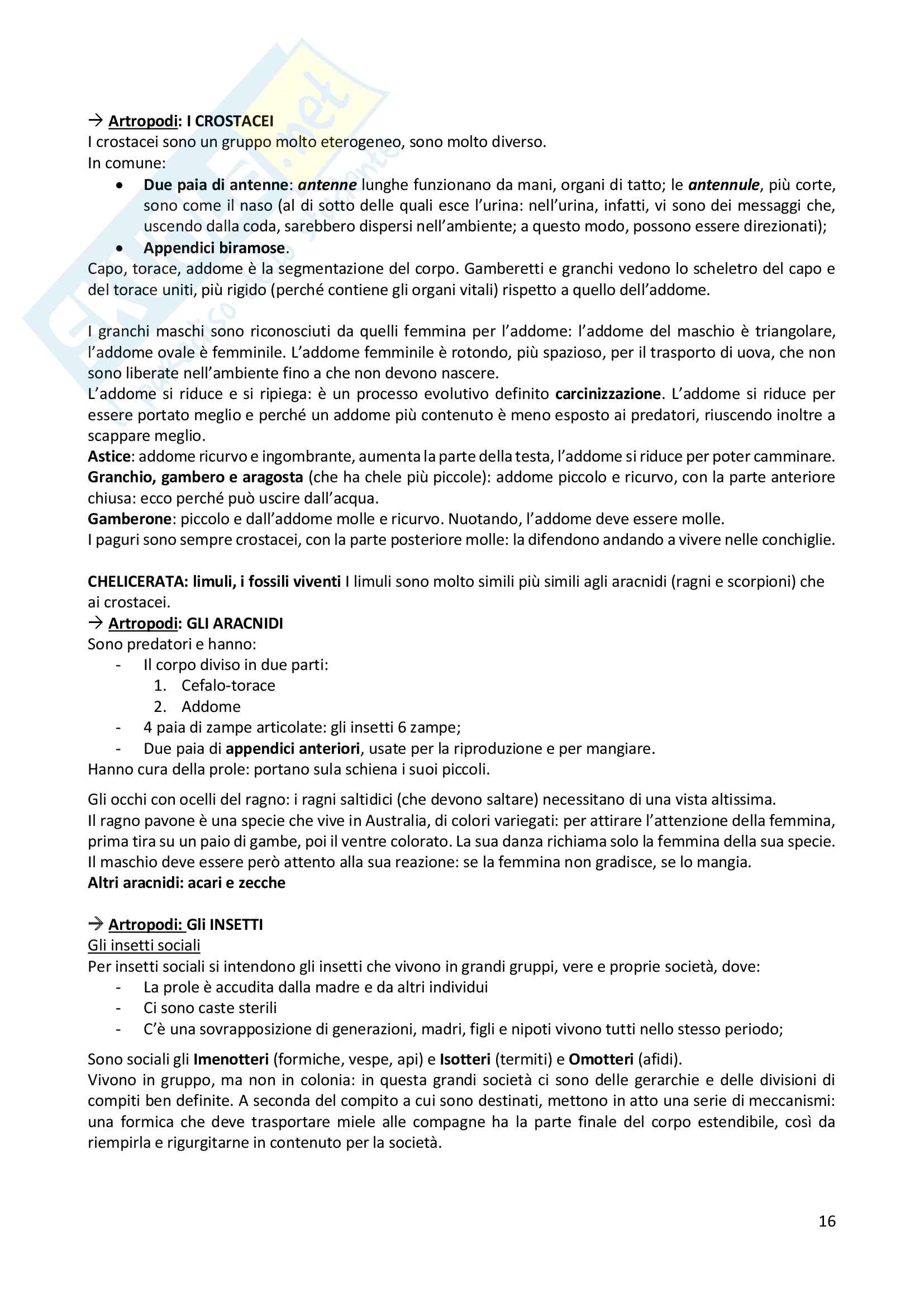 → Artropodi: I CROSTACEI
I crostacei sono un gruppo molto eterogeneo, sono molto diverso.
In comune:
• Due paia di antenne: antenne lunghe funzionano da mani, organi di tatto; le antennule, più corte, sono come il naso (al di sotto delle quali esce l'urina: nell'urina, infatti, vi sono dei messaggi che, uscendo dalla coda, sarebbero dispersi nell'ambiente; a questo modo, possono essere direzionati);
• Appendici biramose.
Capo, torace, addome è la segmentazione del corpo. Gamberetti e granchi vedono lo scheletro del capo e del torace uniti, più rigido (perché contiene gli organi vitali) rispetto a quello dell'addome.

I granchi maschi sono riconosciuti da quelli femmina per l'addome: l'addome del maschio è triangolare, l'addome ovale è femminile. L'addome femminile è rotondo, più spazioso, per il trasporto di uova, che non sono liberate nell'ambiente fino a che non devono nascere.
L'addome si riduce e si ripiega: è un processo evolutivo definito carcinizzazione. L'addome si riduce per essere portato meglio e perché un addome più contenuto è meno esposto ai predatori, riuscendo inoltre a scappare meglio.
Astice: addome ricurvo e ingombrante, aumenta la parte della testa, l'addome si riduce per poter camminare.
Granchio, gambero e aragosta (che ha chele più piccole): addome piccolo e ricurvo, con la parte anteriore chiusa: ecco perché può uscire dall'acqua.
Gamberone: piccolo e dall'addome molle e ricurvo. Nuotando, l'addome deve essere molle.
I paguri sono sempre crostacei, con la parte posteriore molle: la difendono andando a vivere nelle conchiglie.

CHELICERATA: limuli, i fossili viventi I limuli sono molto simili più simili agli aracnidi (ragni e scorpioni) che ai crostacei.
→ Artropodi: GLI ARACNIDI
Sono predatori e hanno:
- Il corpo diviso in due parti:
1. Cefalo-torace
2. Addome
- 4 paia di zampe articolate: gli insetti 6 zampe;
- Due paia di appendici anteriori, usate per la riproduzione e per mangiare.
Hanno cura della prole: portano sula schiena i suoi piccoli.

Gli occhi con ocelli del ragno: i ragni saltidici (che devono saltare) necessitano di una vista altissima.
Il ragno pavone è una specie che vive in Australia, di colori variegati: per attirare l'attenzione della femmina, prima tira su un paio di gambe, poi il ventre colorato. La sua danza richiama solo la femmina della sua specie. Il maschio deve essere però attento alla sua reazione: se la femmina non gradisce, se lo mangia.
Altri aracnidi: acari e zecche

→ Artropodi: Gli INSETTI
Gli insetti sociali
Per insetti sociali si intendono gli insetti che vivono in grandi gruppi, vere e proprie società, dove:
- La prole è accudita dalla madre e da altri individui
- Ci sono caste sterili
- C'è una sovrapposizione di generazioni, madri, figli e nipoti vivono tutti nello stesso periodo;

Sono sociali gli Imenotteri (formiche, vespe, api) e Isotteri (termiti) e Omotteri (afidi).
Vivono in gruppo, ma non in colonia: in questa grandi società ci sono delle gerarchie e delle divisioni di compiti ben definite. A seconda del compito a cui sono destinati, mettono in atto una serie di meccanismi: una formica che deve trasportare miele alle compagne ha la parte finale del corpo estendibile, così da riempirla e rigurgitarne in contenuto per la società.

16